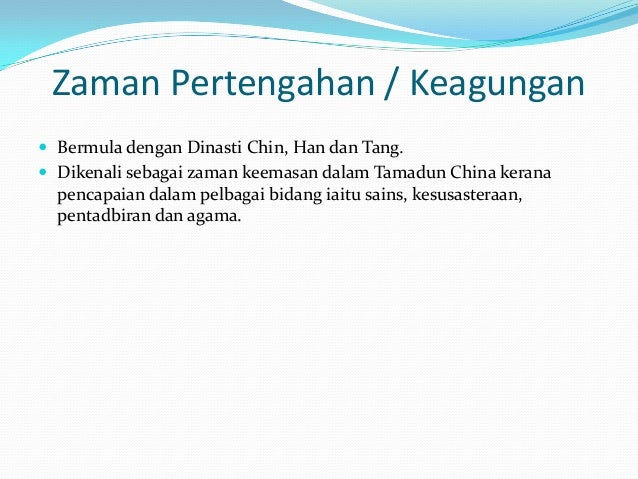 Zaman Pertengahan / Keagungan

• Bermula dengan Dinasti Chin, Han dan Tang.
• Dikenali sebagai zaman keemasan dalam Tamadun China kerana pencapaian dalam pelbagai bidang iaitu sains, kesusasteraan, pentadbiran dan agama.